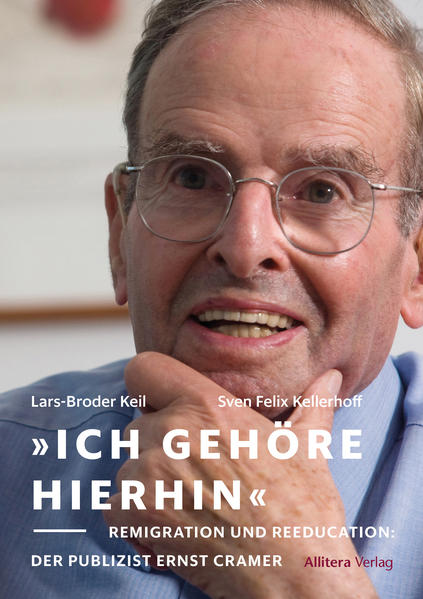 Lars-Broder Keil
Sven Felix Kellerhoff

»ICH GEHÖRE HIERHIN«

REMIGRATION UND REEDUCATION: DER PUBLIZIST ERNST CRAMER

Allitera Verlag